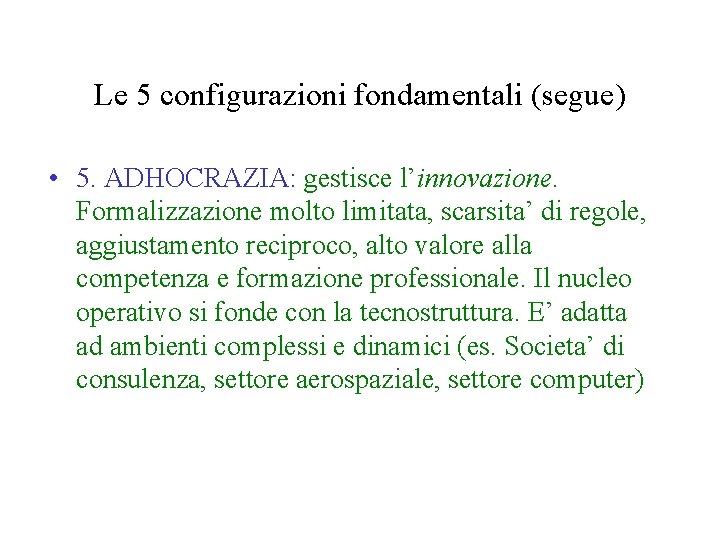 Le 5 configurazioni fondamentali (segue)

• 5. ADHOCRAZIA: gestisce l'innovazione. Formalizzazione molto limitata, scarsita' di regole, aggiustamento reciproco, alto valore alla competenza e formazione professionale. Il nucleo operativo si fonde con la tecnostruttura. E' adatta ad ambienti complessi e dinamici (es. Societa' di consulenza, settore aerospaziale, settore computer)